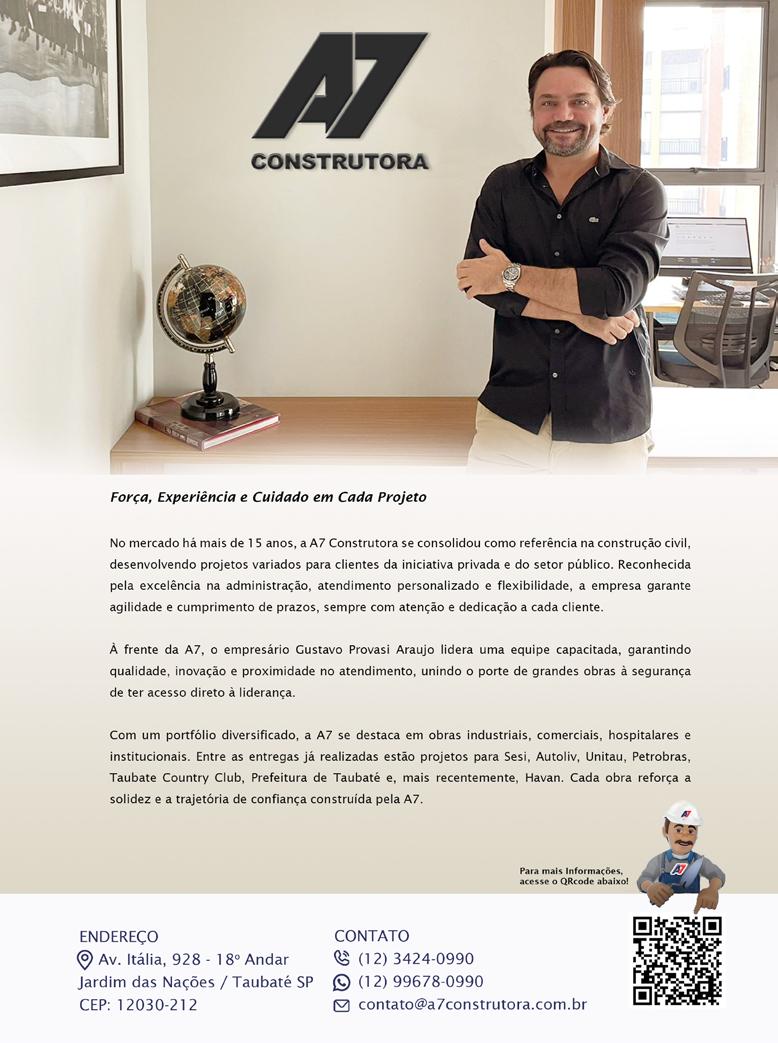 A7

CONSTRUTORA

Força, Experiência e Cuidado em Cada Projeto

No mercado há mais de 15 anos, a A7 Construtora se consolidou como referência na construção civil, desenvolvendo projetos variados para clientes da iniciativa privada e do setor público. Reconhecida pela excelência na administração, atendimento personalizado e flexibilidade, a empresa garante agilidade e cumprimento de prazos, sempre com atenção e dedicação a cada cliente.

À frente da A7, o empresário Gustavo Provasi Araujo lidera uma equipe capacitada, garantindo qualidade, inovação e proximidade no atendimento, unindo o porte de grandes obras à segurança de ter acesso direto à liderança.

Com um portfólio diversificado, a A7 se destaca em obras industriais, comerciais, hospitalares e institucionais. Entre as entregas já realizadas estão projetos para Sesi, Autoliv, Unitau, Petrobras, Taubate Country Club, Prefeitura de Taubaté e, mais recentemente, Havan. Cada obra reforça a solidez e a trajetória de confiança construída pela A7.

Para mais Informações, acesse o QRcode abaixo!

ENDEREÇO
Av. Itália, 928 - 18º Andar
Jardim das Nações / Taubaté SP
CEP: 12030-212

CONTATO
(12) 3424-0990
(12) 99678-0990
contato@a7construtora.com.br